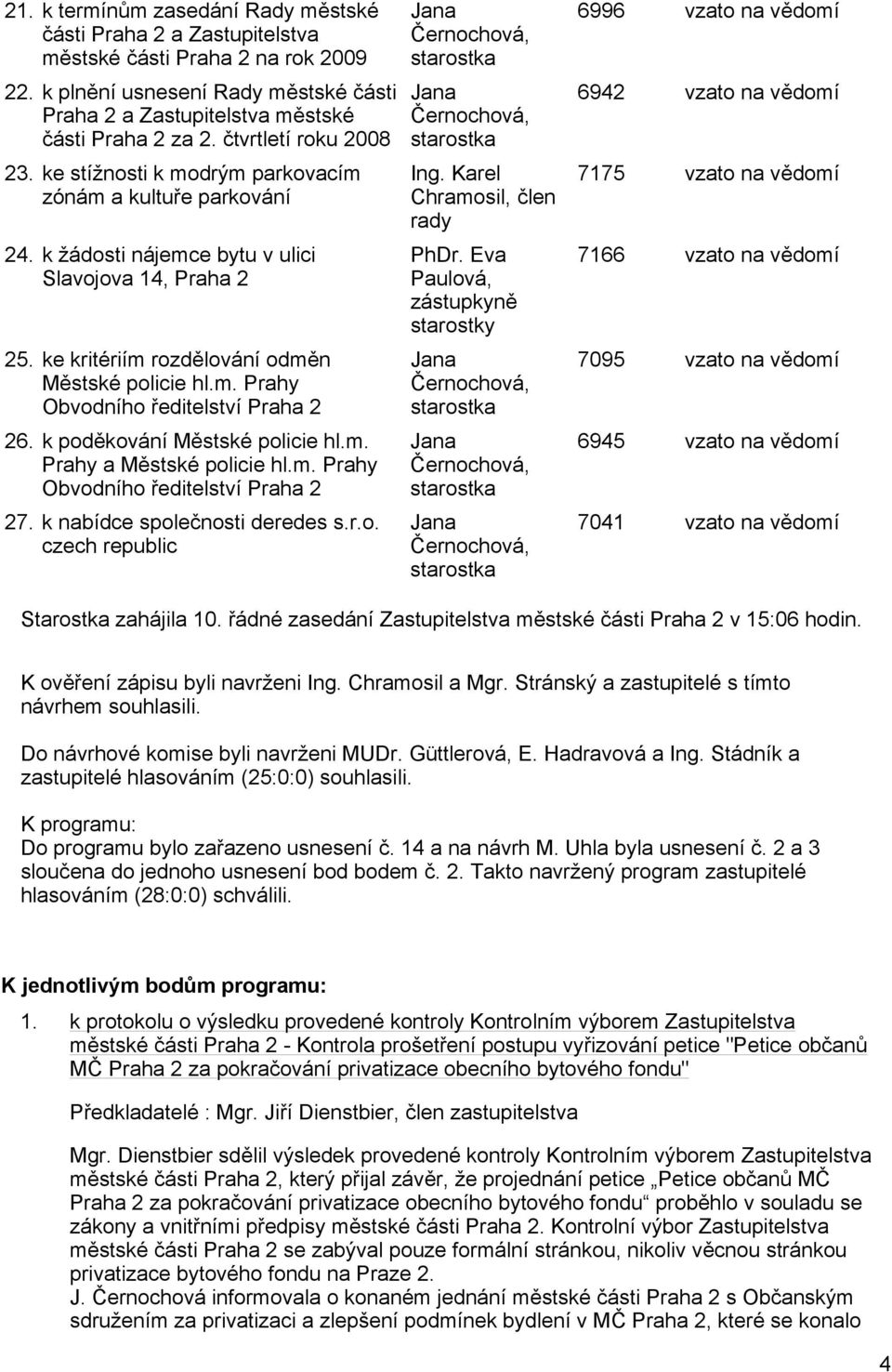 | | | | |
|---|---|---|---|
| 21. k termínům zasedání Rady městské části Praha 2 a Zastupitelstva městské části Praha 2 na rok 2009 | Jana Černochová, starostka | 6996 | vzato na vědomí |
| 22. k plnění usnesení Rady městské části Praha 2 a Zastupitelstva městské části Praha 2 za 2. čtvrtletí roku 2008 | Jana Černochová, starostka | 6942 | vzato na vědomí |
| 23. ke stížnosti k modrým parkovacím zónám a kultuře parkování | Ing. Karel Chramosil, člen rady | 7175 | vzato na vědomí |
| 24. k žádosti nájemce bytu v ulici Slavojova 14, Praha 2 | PhDr. Eva Paulová, zástupkyně starostky | 7166 | vzato na vědomí |
| 25. ke kritériím rozdělování odměn Městské policie hl.m. Prahy Obvodního ředitelství Praha 2 | Jana Černochová, starostka | 7095 | vzato na vědomí |
| 26. k poděkování Městské policie hl.m. Prahy a Městské policie hl.m. Prahy Obvodního ředitelství Praha 2 | Jana Černochová, starostka | 6945 | vzato na vědomí |
| 27. k nabídce společnosti deredes s.r.o. czech republic | Jana Černochová, starostka | 7041 | vzato na vědomí |

Starostka zahájila 10. řádné zasedání Zastupitelstva městské části Praha 2 v 15:06 hodin.

K ověření zápisu byli navrženi Ing. Chramosil a Mgr. Stránský a zastupitelé s tímto návrhem souhlasili.

Do návrhové komise byli navrženi MUDr. Güttlerová, E. Hadravová a Ing. Stádník a zastupitelé hlasováním (25:0:0) souhlasili.

K programu:
Do programu bylo zařazeno usnesení č. 14 a na návrh M. Uhla byla usnesení č. 2 a 3 sloučena do jednoho usnesení bod bodem č. 2. Takto navržený program zastupitelé hlasováním (28:0:0) schválili.

K jednotlivým bodům programu:

1. k protokolu o výsledku provedené kontroly Kontrolním výborem Zastupitelstva městské části Praha 2 - Kontrola prošetření postupu vyřizování petice "Petice občanů MČ Praha 2 za pokračování privatizace obecního bytového fondu"

Předkladatelé : Mgr. Jiří Dienstbier, člen zastupitelstva

Mgr. Dienstbier sdělil výsledek provedené kontroly Kontrolním výborem Zastupitelstva městské části Praha 2, který přijal závěr, že projednání petice „Petice občanů MČ Praha 2 za pokračování privatizace obecního bytového fondu“ proběhlo v souladu se zákony a vnitřními předpisy městské části Praha 2. Kontrolní výbor Zastupitelstva městské části Praha 2 se zabýval pouze formální stránkou, nikoliv věcnou stránkou privatizace bytového fondu na Praze 2.
J. Černochová informovala o konaném jednání městské části Praha 2 s Občanským sdružením za privatizaci a zlepšení podmínek bydlení v MČ Praha 2, které se konalo

4